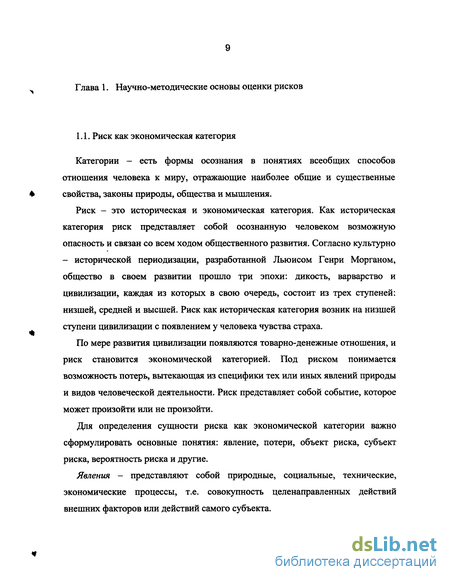 9

Глава 1. Научно-методические основы оценки рисков

1.1. Риск как экономическая категория

Категории – есть формы осознания в понятиях всеобщих способов отношения человека к миру, отражающие наиболее общие и существенные свойства, законы природы, общества и мышления.

Риск – это историческая и экономическая категория. Как историческая категория риск представляет собой осознанную человеком возможную опасность и связан со всем ходом общественного развития. Согласно культурно – исторической периодизации, разработанной Льюисом Генри Морганом, общество в своем развитии прошло три эпохи: дикость, варварство и цивилизации, каждая из которых в свою очередь, состоит из трех ступеней: низшей, средней и высшей. Риск как историческая категория возник на низшей ступени цивилизации с появлением у человека чувства страха.

По мере развития цивилизации появляются товарно-денежные отношения, и риск становится экономической категорией. Под риском понимается возможность потерь, вытекающая из специфики тех или иных явлений природы и видов человеческой деятельности. Риск представляет собой событие, которое может произойти или не произойти.

Для определения сущности риска как экономической категории важно сформулировать основные понятия: явление, потери, объект риска, субъект риска, вероятность риска и другие.

Явления – представляют собой природные, социальные, технические, экономические процессы, т.е. совокупность целенаправленных действий внешних факторов или действий самого субъекта.

dsLib.net
библиотека диссертаций